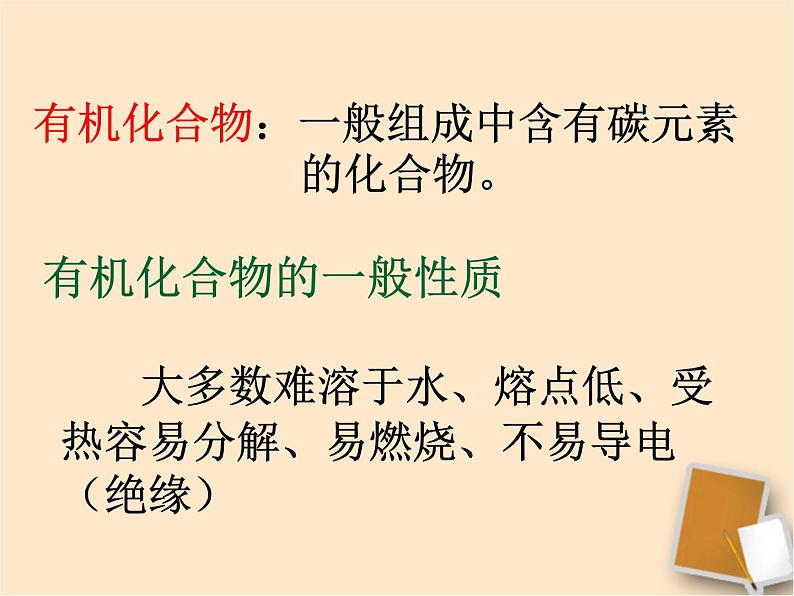 有机化合物：一般组成中含有碳元素的化合物。

有机化合物的一般性质

大多数难溶于水、熔点低、受热容易分解、易燃烧、不易导电（绝缘）